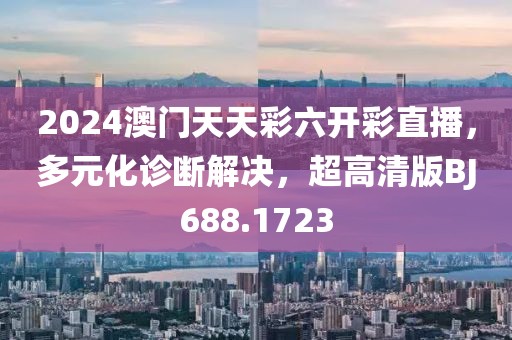 2024澳门天天彩六开彩直播，多元化诊断解决，超高清版BJ688.1723